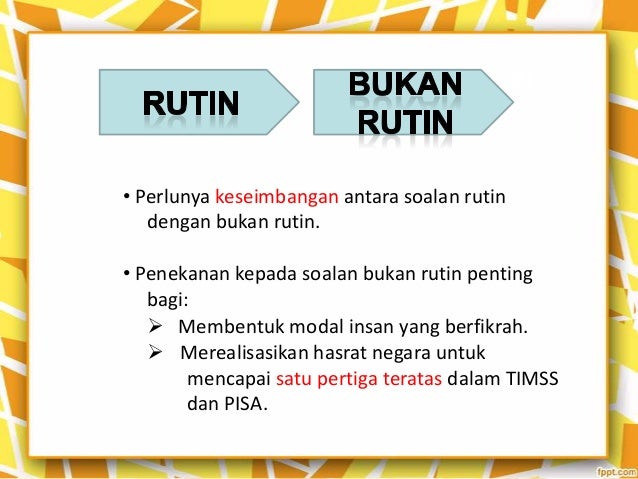 RUTIN

BUKAN RUTIN

• Perlunya keseimbangan antara soalan rutin dengan bukan rutin.

• Penekanan kepada soalan bukan rutin penting bagi:
➢ Membentuk modal insan yang berfikrah.
➢ Merealisasikan hasrat negara untuk mencapai satu pertiga teratas dalam TIMSS dan PISA.

fppt.com